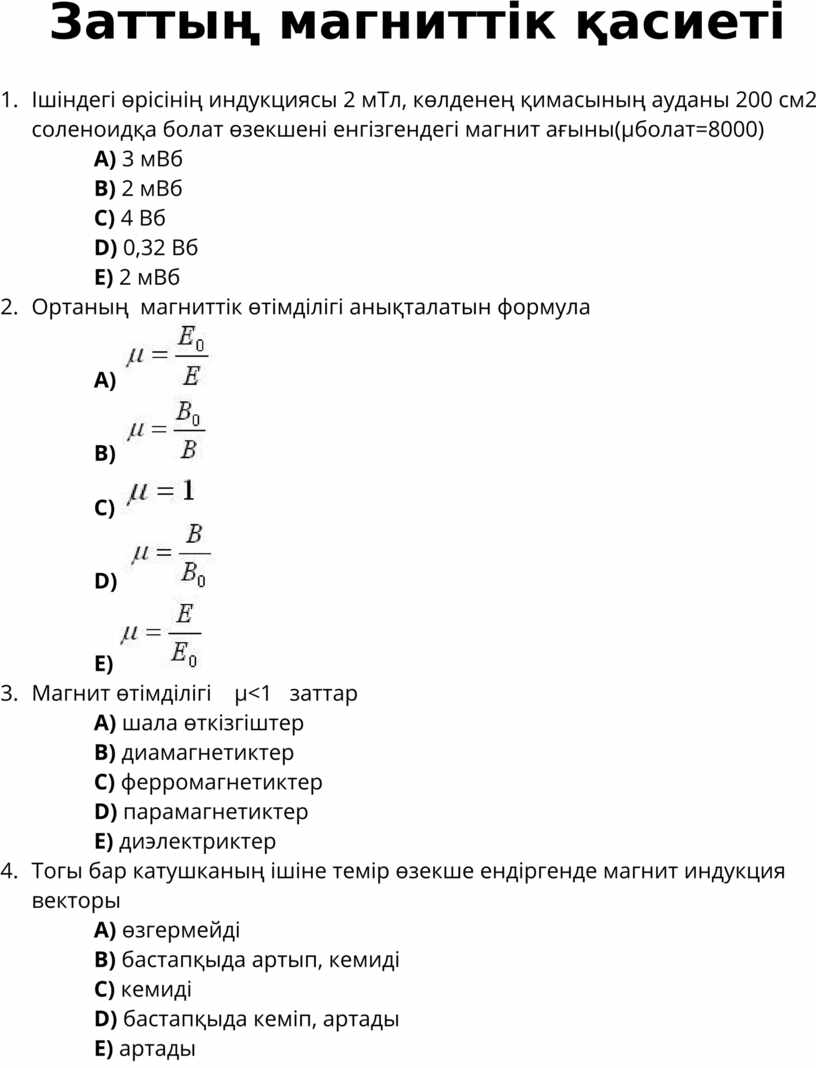 Заттың магниттік қасиеті

1. Ішіндегі өрісінің индукциясы 2 мТл, көлденең қимасының ауданы 200 см2 соленоидқа болат өзекшені енгізгендегі магнит ағыны(μболат=8000)
A) 3 мВб
B) 2 мВб
C) 4 Вб
D) 0,32 Вб
E) 2 мВб
2. Ортаның магниттік өтімділігі анықталатын формула
A) $\mu = \frac{E_0}{E}$
B) $\mu = \frac{B_0}{B}$
C) $\mu = 1$
D) $\mu = \frac{B}{B_0}$
E) $\mu = \frac{E}{E_0}$
3. Магнит өтімділігі μ<1 заттар
A) шала өткізгіштер
B) диамагнетиктер
C) ферромагнетиктер
D) парамагнетиктер
E) диэлектриктер
4. Тогы бар катушканың ішіне темір өзекше ендіргенде магнит индукция векторы
A) өзгермейді
B) бастапқыда артып, кемиді
C) кемиді
D) бастапқыда кеміп, артады
E) артады